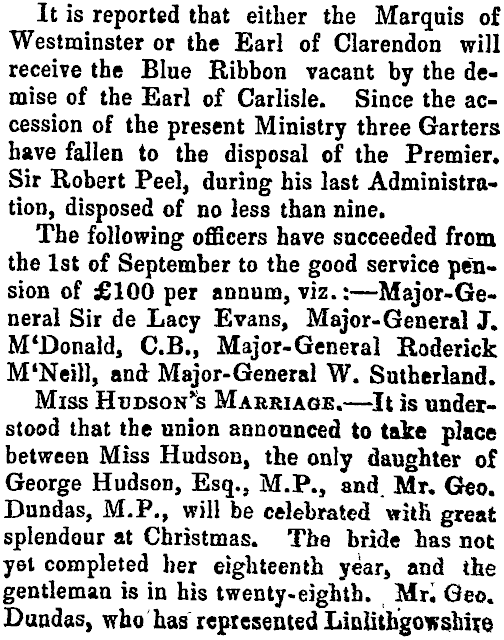 It is reported that either the Marquis of Westminster or the Earl of Clarendon will receive the Blue Ribbon vacant by the demise of the Earl of Carlisle. Since the accession of the present Ministry three Garters have fallen to the disposal of the Premier. Sir Robert Peel, during his last Administration, disposed of no less than nine.

The following officers have succeeded from the 1st of September to the good service pension of £100 per annum, viz.:—Major-General Sir de Lacy Evans, Major-General J. M'Donald, C.B., Major-General Roderick M'Neill, and Major-General W. Sutherland.

Miss Hudson's Marriage.—It is understood that the union announced to take place between Miss Hudson, the only daughter of George Hudson, Esq., M.P., and Mr. Geo. Dundas, M.P., will be celebrated with great splendour at Christmas. The bride has not yet completed her eighteenth year, and the gentleman is in his twenty-eighth. Mr. Geo. Dundas, who has represented Linlithgowshire